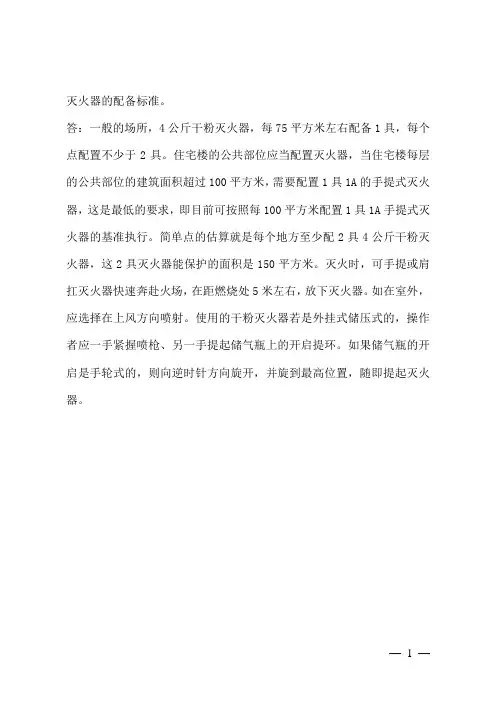 灭火器的配备标准。

答：一般的场所，4 公斤干粉灭火器，每 75 平方米左右配备 1 具，每个点配置不少于 2 具。住宅楼的公共部位应当配置灭火器，当住宅楼每层的公共部位的建筑面积超过 100 平方米，需要配置 1 具 1A 的手提式灭火器，这是最低的要求，即目前可按照每 100 平方米配置 1 具 1A 手提式灭火器的基准执行。简单点的估算就是每个地方至少配 2 具 4 公斤干粉灭火器，这 2 具灭火器能保护的面积是 150 平方米。灭火时，可手提或肩扛灭火器快速奔赴火场，在距燃烧处 5 米左右，放下灭火器。如在室外，应选择在上风方向喷射。使用的干粉灭火器若是外挂式储压式的，操作者应一手紧握喷枪、另一手提起储气瓶上的开启提环。如果储气瓶的开启是手轮式的，则向逆时针方向旋开，并旋到最高位置，随即提起灭火器。

— 1 —